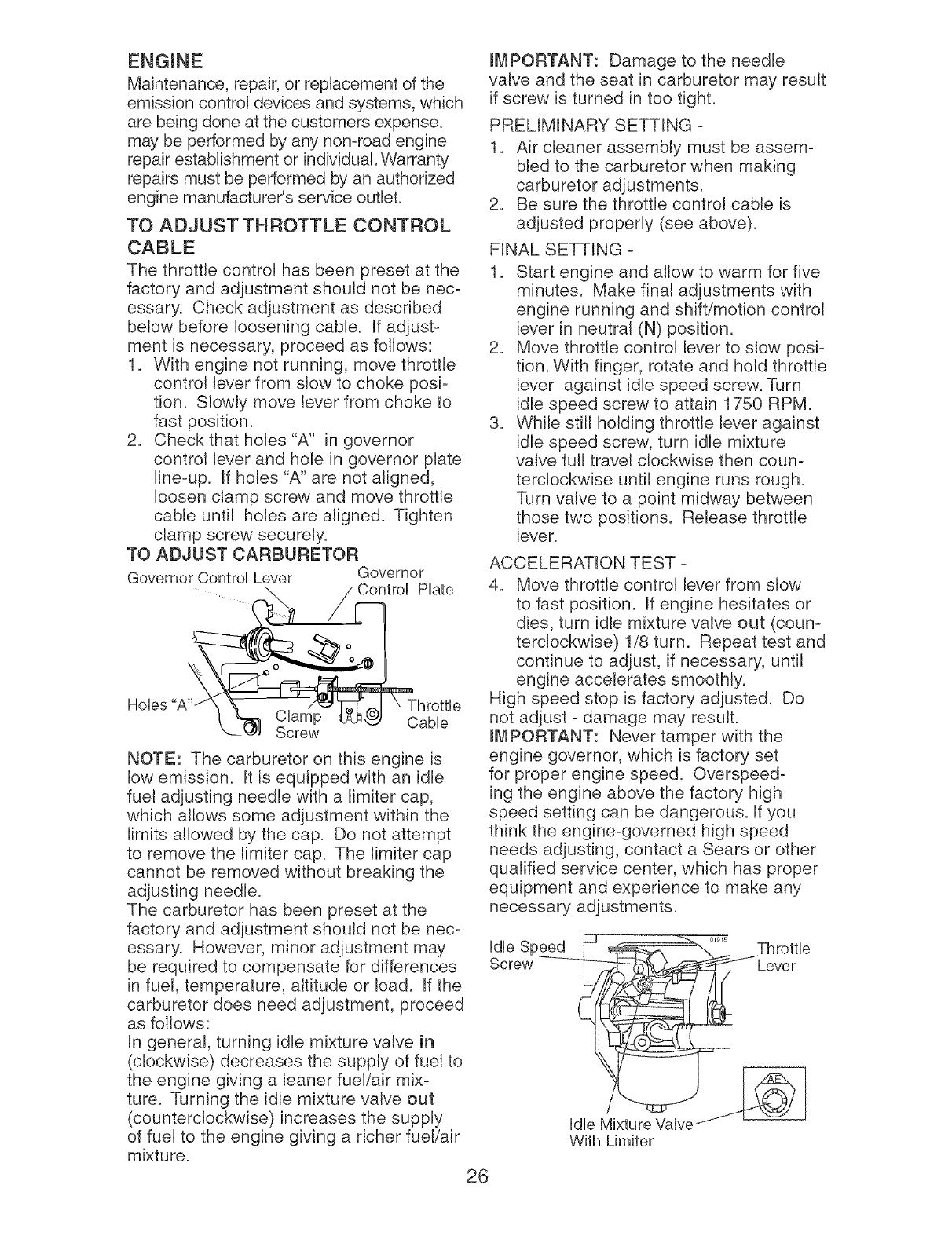 ENGINE

Maintenance, repair, or replacement of the emission control devices and systems, which are being done at the customers expense, may be performed by any non-road engine repair establishment or individual. Warranty repairs must be performed by an authorized engine manufacturer's service outlet.

TO ADJUST THROTTLE CONTROL CABLE

The throttle control has been preset at the factory and adjustment should not be necessary. Check adjustment as described below before loosening cable. If adjustment is necessary, proceed as follows:

1. With engine not running, move throttle control lever from slow to choke position. Slowly move lever from choke to fast position.
2. Check that holes "A" in governor control lever and hole in governor plate line-up. If holes "A" are not aligned, loosen clamp screw and move throttle cable until holes are aligned. Tighten clamp screw securely.

TO ADJUST CARBURETOR

Governor Control Lever
Governor Control Plate
Holes "A"
Clamp Screw
Throttle Cable

NOTE: The carburetor on this engine is low emission. It is equipped with an idle fuel adjusting needle with a limiter cap, which allows some adjustment within the limits allowed by the cap. Do not attempt to remove the limiter cap. The limiter cap cannot be removed without breaking the adjusting needle.

The carburetor has been preset at the factory and adjustment should not be necessary. However, minor adjustment may be required to compensate for differences in fuel, temperature, altitude or load. If the carburetor does need adjustment, proceed as follows:

In general, turning idle mixture valve in (clockwise) decreases the supply of fuel to the engine giving a leaner fuel/air mixture. Turning the idle mixture valve out (counterclockwise) increases the supply of fuel to the engine giving a richer fuel/air mixture.

IMPORTANT: Damage to the needle valve and the seat in carburetor may result if screw is turned in too tight.

PRELIMINARY SETTING -

1. Air cleaner assembly must be assembled to the carburetor when making carburetor adjustments.
2. Be sure the throttle control cable is adjusted properly (see above).

FINAL SETTING -

1. Start engine and allow to warm for five minutes. Make final adjustments with engine running and shift/motion control lever in neutral (N) position.
2. Move throttle control lever to slow position. With finger, rotate and hold throttle lever against idle speed screw. Turn idle speed screw to attain 1750 RPM.
3. While still holding throttle lever against idle speed screw, turn idle mixture valve full travel clockwise then counterclockwise until engine runs rough. Turn valve to a point midway between those two positions. Release throttle lever.

ACCELERATION TEST -

4. Move throttle control lever from slow to fast position. If engine hesitates or dies, turn idle mixture valve out (counterclockwise) 1/8 turn. Repeat test and continue to adjust, if necessary, until engine accelerates smoothly.

High speed stop is factory adjusted. Do not adjust - damage may result.

IMPORTANT: Never tamper with the engine governor, which is factory set for proper engine speed. Overspeeding the engine above the factory high speed setting can be dangerous. If you think the engine-governed high speed needs adjusting, contact a Sears or other qualified service center, which has proper equipment and experience to make any necessary adjustments.

Idle Speed Screw
Throttle Lever
Idle Mixture Valve With Limiter

26